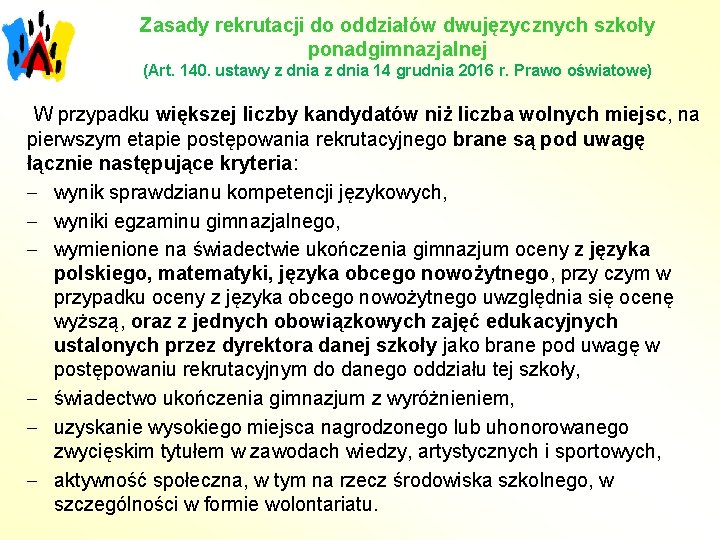 Zasady rekrutacji do oddziałów dwujęzycznych szkoły ponadgimnazjalnej
(Art. 140. ustawy z dnia z dnia 14 grudnia 2016 r. Prawo oświatowe)

W przypadku większej liczby kandydatów niż liczba wolnych miejsc, na pierwszym etapie postępowania rekrutacyjnego brane są pod uwagę łącznie następujące kryteria:

– wynik sprawdzianu kompetencji językowych,
– wyniki egzaminu gimnazjalnego,
– wymienione na świadectwie ukończenia gimnazjum oceny z języka polskiego, matematyki, języka obcego nowożytnego, przy czym w przypadku oceny z języka obcego nowożytnego uwzględnia się ocenę wyższą, oraz z jednych obowiązkowych zajęć edukacyjnych ustalonych przez dyrektora danej szkoły jako brane pod uwagę w postępowaniu rekrutacyjnym do danego oddziału tej szkoły,
– świadectwo ukończenia gimnazjum z wyróżnieniem,
– uzyskanie wysokiego miejsca nagrodzonego lub uhonorowanego zwycięskim tytułem w zawodach wiedzy, artystycznych i sportowych,
– aktywność społeczna, w tym na rzecz środowiska szkolnego, w szczególności w formie wolontariatu.